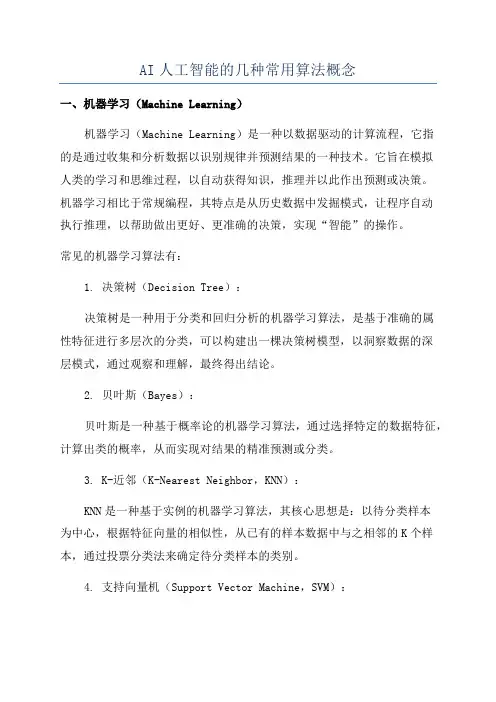 AI 人工智能的几种常用算法概念

一、机器学习（Machine Learning）

机器学习（Machine Learning）是一种以数据驱动的计算流程，它指的是通过收集和分析数据以识别规律并预测结果的一种技术。它旨在模拟人类的学习和思维过程，以自动获得知识，推理并以此作出预测或决策。机器学习相比于常规编程，其特点是从历史数据中发掘模式，让程序自动执行推理，以帮助做出更好、更准确的决策，实现“智能”的操作。

常见的机器学习算法有：

1. 决策树（Decision Tree）：

决策树是一种用于分类和回归分析的机器学习算法，是基于准确的属性特征进行多层次的分类，可以构建出一棵决策树模型，以洞察数据的深层模式，通过观察和理解，最终得出结论。

2. 贝叶斯（Bayes）：

贝叶斯是一种基于概率论的机器学习算法，通过选择特定的数据特征，计算出类的概率，从而实现对结果的精准预测或分类。

3. K-近邻（K-Nearest Neighbor，KNN）：

KNN 是一种基于实例的机器学习算法，其核心思想是：以待分类样本为中心，根据特征向量的相似性，从已有的样本数据中与之相邻的 K 个样本，通过投票分类法来确定待分类样本的类别。

4. 支持向量机（Support Vector Machine，SVM）：